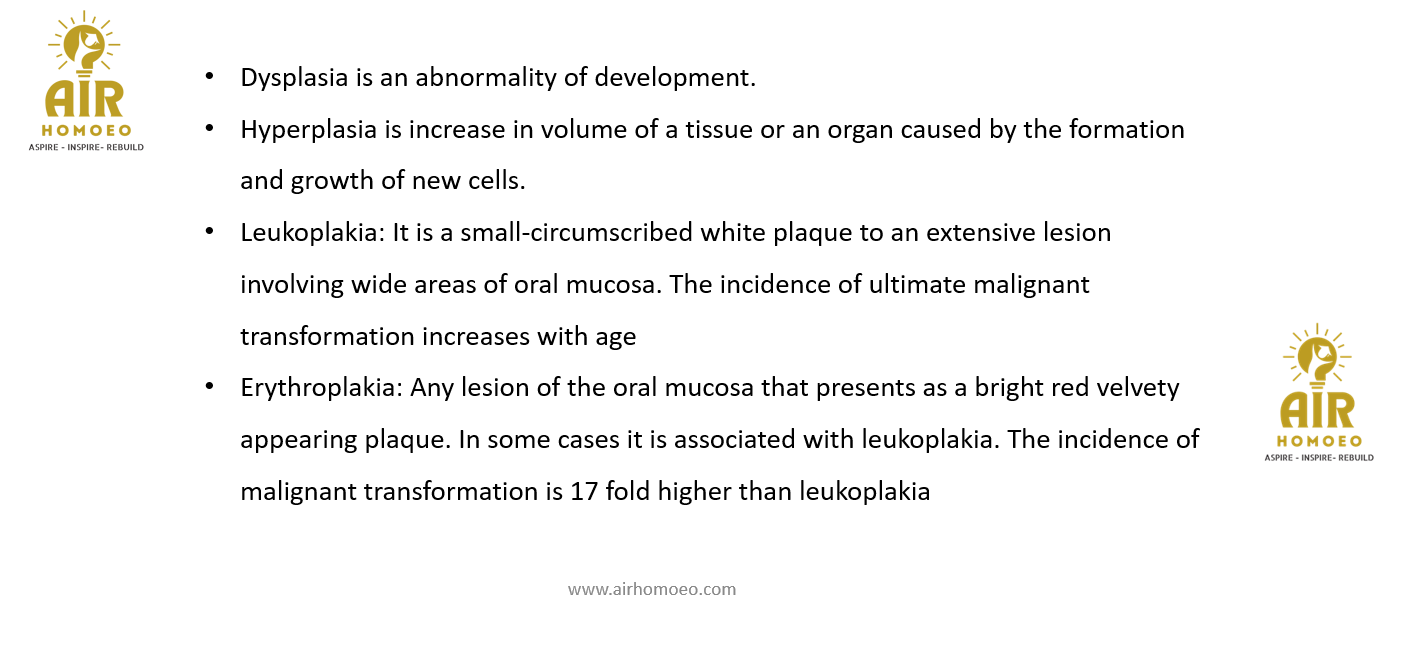 AIR
HOMOEO
ASPIRE - INSPIRE- REBUILD

• Dysplasia is an abnormality of development.
• Hyperplasia is increase in volume of a tissue or an organ caused by the formation and growth of new cells.
• Leukoplakia: It is a small-circumscribed white plaque to an extensive lesion involving wide areas of oral mucosa. The incidence of ultimate malignant transformation increases with age
• Erythroplakia: Any lesion of the oral mucosa that presents as a bright red velvety appearing plaque. In some cases it is associated with leukoplakia. The incidence of malignant transformation is 17 fold higher than leukoplakia

AIR
HOMOEO
ASPIRE - INSPIRE- REBUILD

www.airhomoeo.com